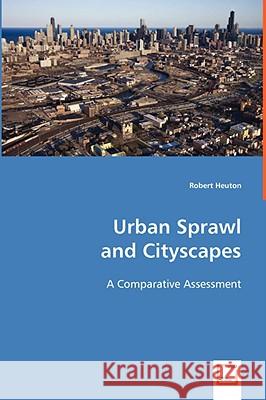 Robert Heuton

Urban Sprawl and Cityscapes

A Comparative Assessment

Kraina Książek